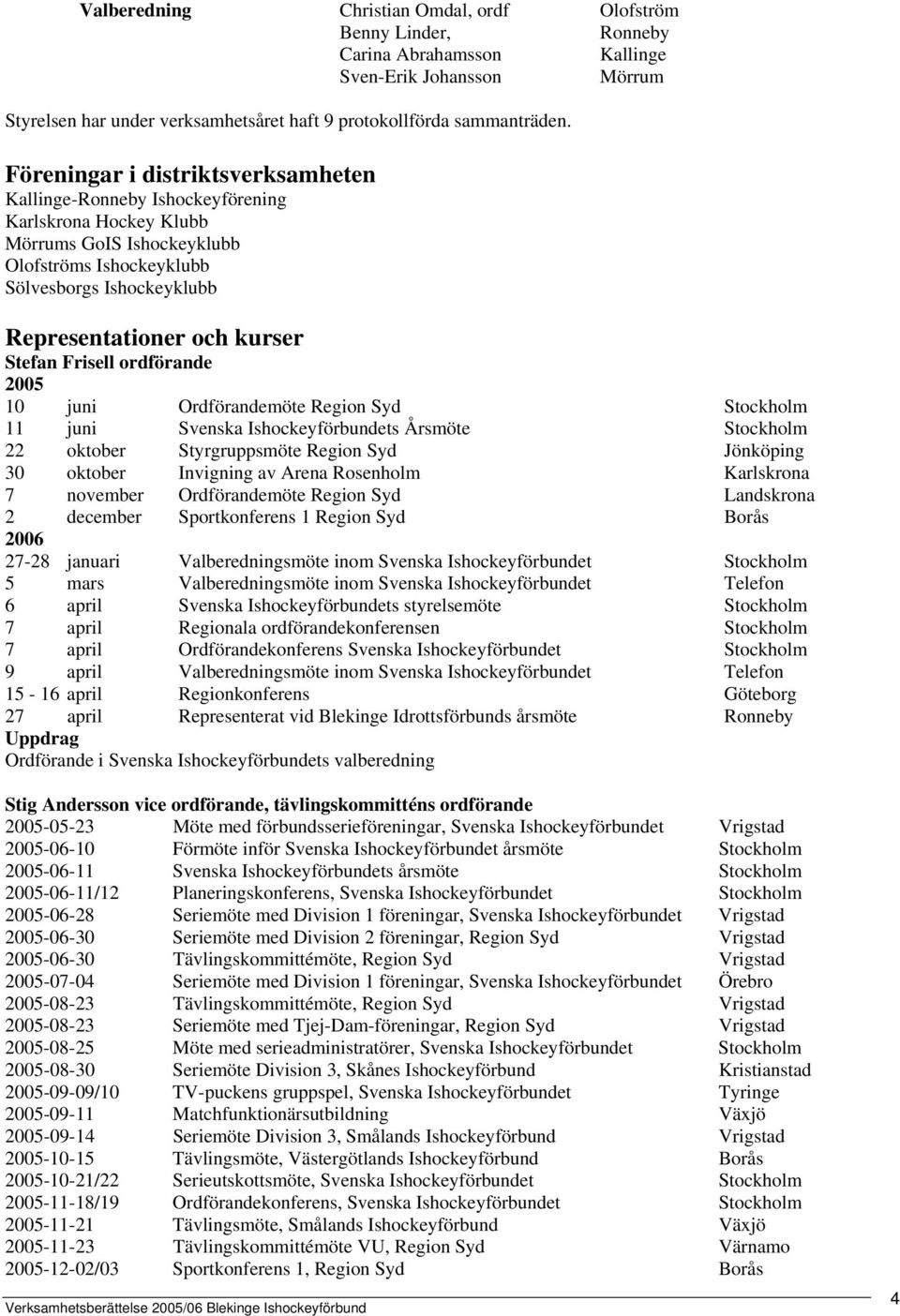 | Valberedning | Christian Omdal, ordf | Olofström |
|---|---|---|
| | Benny Linder, | Ronneby |
| | Carina Abrahamsson | Kallinge |
| | Sven-Erik Johansson | Mörrum |

Styrelsen har under verksamhetsåret haft 9 protokollförda sammanträden.

Föreningar i distriktsverksamheten
Kallinge-Ronneby Ishockeyförening
Karlskrona Hockey Klubb
Mörrums GoIS Ishockeyklubb
Olofströms Ishockeyklubb
Sölvesborgs Ishockeyklubb

Representationer och kurser
Stefan Frisell ordförande
2005

| 10 | juni | Ordförandemöte Region Syd | Stockholm |
|---|---|---|---|
| 11 | juni | Svenska Ishockeyförbundets Årsmöte | Stockholm |
| 22 | oktober | Styrgruppsmöte Region Syd | Jönköping |
| 30 | oktober | Invigning av Arena Rosenholm | Karlskrona |
| 7 | november | Ordförandemöte Region Syd | Landskrona |
| 2 | december | Sportkonferens 1 Region Syd | Borås |

2006

| 27-28 | januari | Valberedningsmöte inom Svenska Ishockeyförbundet | Stockholm |
|---|---|---|---|
| 5 | mars | Valberedningsmöte inom Svenska Ishockeyförbundet | Telefon |
| 6 | april | Svenska Ishockeyförbundets styrelsemöte | Stockholm |
| 7 | april | Regionala ordförandekonferensen | Stockholm |
| 7 | april | Ordförandekonferens Svenska Ishockeyförbundet | Stockholm |
| 9 | april | Valberedningsmöte inom Svenska Ishockeyförbundet | Telefon |
| 15 - 16 | april | Regionkonferens | Göteborg |
| 27 | april | Representerat vid Blekinge Idrottsförbunds årsmöte | Ronneby |

Uppdrag
Ordförande i Svenska Ishockeyförbundets valberedning

Stig Andersson vice ordförande, tävlingskommitténs ordförande

| 2005-05-23 | Möte med förbundsserieföreningar, Svenska Ishockeyförbundet | Vrigstad |
|---|---|---|
| 2005-06-10 | Förmöte inför Svenska Ishockeyförbundet årsmöte | Stockholm |
| 2005-06-11 | Svenska Ishockeyförbundets årsmöte | Stockholm |
| 2005-06-11/12 | Planeringskonferens, Svenska Ishockeyförbundet | Stockholm |
| 2005-06-28 | Seriemöte med Division 1 föreningar, Svenska Ishockeyförbundet | Vrigstad |
| 2005-06-30 | Seriemöte med Division 2 föreningar, Region Syd | Vrigstad |
| 2005-06-30 | Tävlingskommittémöte, Region Syd | Vrigstad |
| 2005-07-04 | Seriemöte med Division 1 föreningar, Svenska Ishockeyförbundet | Örebro |
| 2005-08-23 | Tävlingskommittémöte, Region Syd | Vrigstad |
| 2005-08-23 | Seriemöte med Tjej-Dam-föreningar, Region Syd | Vrigstad |
| 2005-08-25 | Möte med serieadministratörer, Svenska Ishockeyförbundet | Stockholm |
| 2005-08-30 | Seriemöte Division 3, Skånes Ishockeyförbund | Kristianstad |
| 2005-09-09/10 | TV-puckens gruppspel, Svenska Ishockeyförbundet | Tyringe |
| 2005-09-11 | Matchfunktionärsutbildning | Växjö |
| 2005-09-14 | Seriemöte Division 3, Smålands Ishockeyförbund | Vrigstad |
| 2005-10-15 | Tävlingsmöte, Västergötlands Ishockeyförbund | Borås |
| 2005-10-21/22 | Serieutskottsmöte, Svenska Ishockeyförbundet | Stockholm |
| 2005-11-18/19 | Ordförandekonferens, Svenska Ishockeyförbundet | Stockholm |
| 2005-11-21 | Tävlingsmöte, Smålands Ishockeyförbund | Växjö |
| 2005-11-23 | Tävlingskommittémöte VU, Region Syd | Värnamo |
| 2005-12-02/03 | Sportkonferens 1, Region Syd | Borås |

Verksamhetsberättelse 2005/06 Blekinge Ishockeyförbund
4